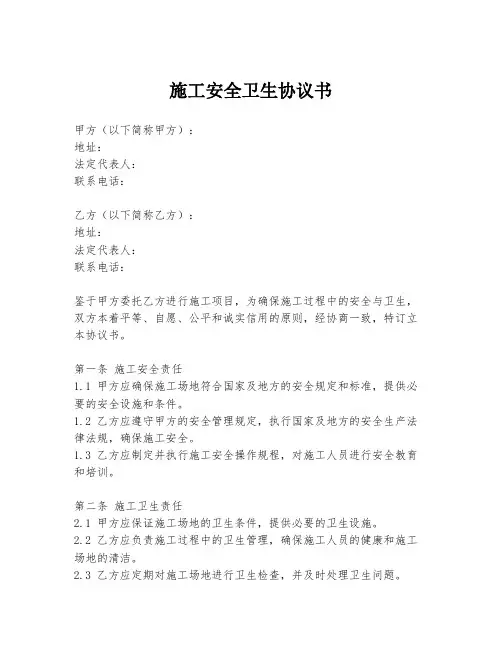 施工安全卫生协议书

甲方（以下简称甲方）：
地址：
法定代表人：
联系电话：

乙方（以下简称乙方）：
地址：
法定代表人：
联系电话：

鉴于甲方委托乙方进行施工项目，为确保施工过程中的安全与卫生，双方本着平等、自愿、公平和诚实信用的原则，经协商一致，特订立本协议书。

第一条 施工安全责任
1.1 甲方应确保施工场地符合国家及地方的安全规定和标准，提供必要的安全设施和条件。
1.2 乙方应遵守甲方的安全管理规定，执行国家及地方的安全生产法律法规，确保施工安全。
1.3 乙方应制定并执行施工安全操作规程，对施工人员进行安全教育和培训。

第二条 施工卫生责任
2.1 甲方应保证施工场地的卫生条件，提供必要的卫生设施。
2.2 乙方应负责施工过程中的卫生管理，确保施工人员的健康和施工场地的清洁。
2.3 乙方应定期对施工场地进行卫生检查，并及时处理卫生问题。